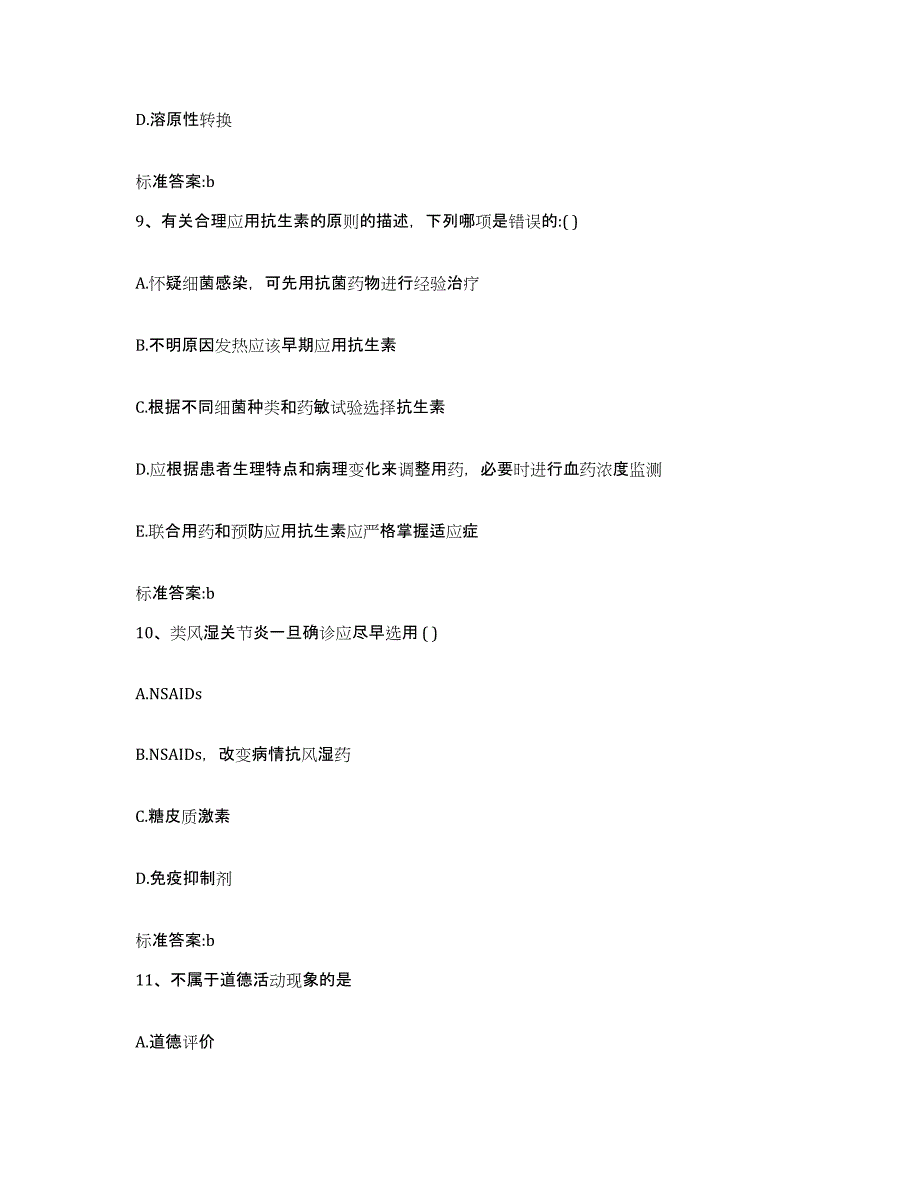 D.溶原性转换

标准答案:b

9、有关合理应用抗生素的原则的描述，下列哪项是错误的:( )

A.怀疑细菌感染，可先用抗菌药物进行经验治疗

B.不明原因发热应该早期应用抗生素

C.根据不同细菌种类和药敏试验选择抗生素

D.应根据患者生理特点和病理变化来调整用药，必要时进行血药浓度监测

E.联合用药和预防应用抗生素应严格掌握适应症

标准答案:b

10、类风湿关节炎一旦确诊应尽早选用 ( )

A.NSAIDs

B.NSAIDs，改变病情抗风湿药

C.糖皮质激素

D.免疫抑制剂

标准答案:b

11、不属于道德活动现象的是

A.道德评价